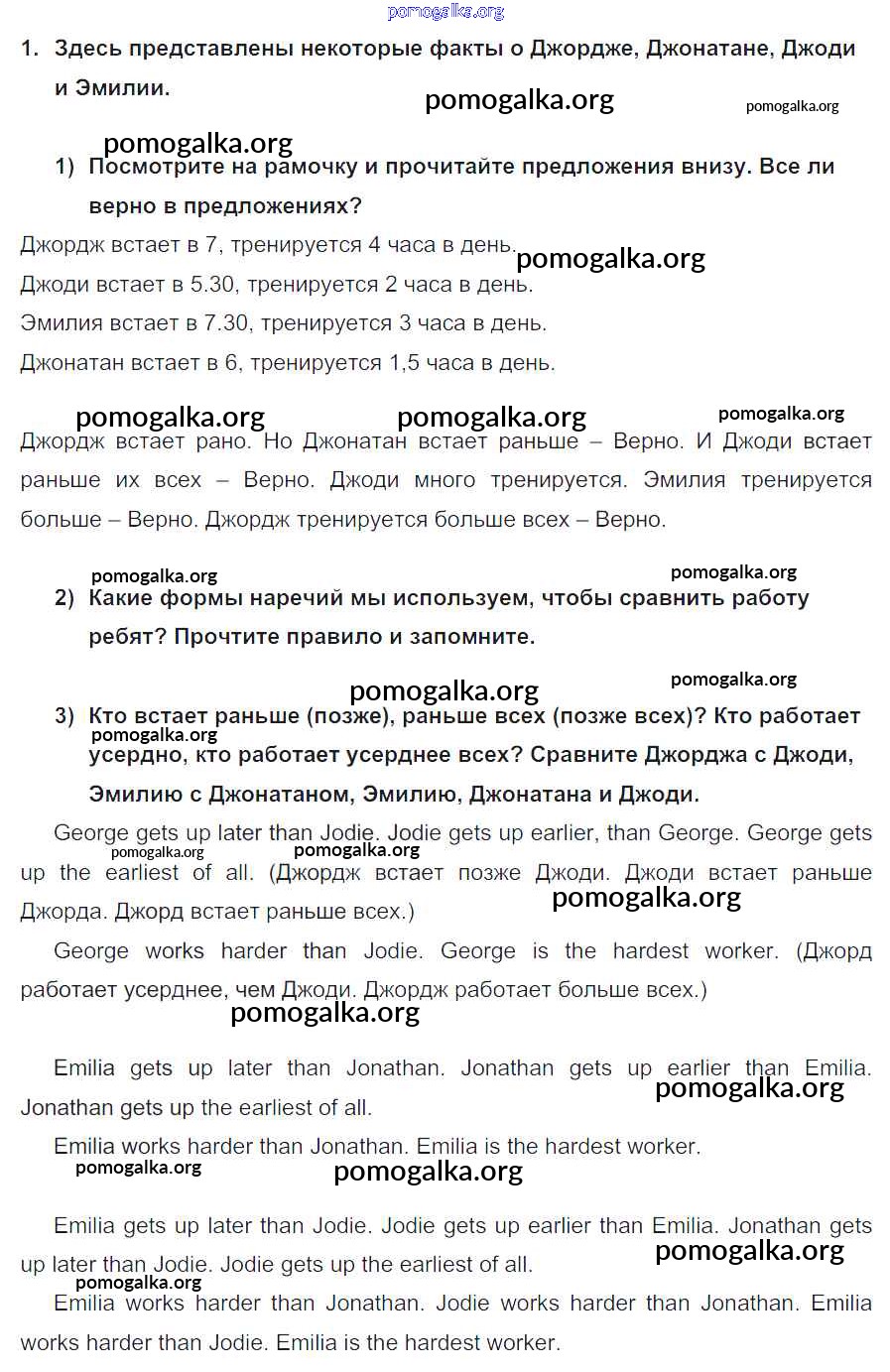 pomogalka.org

1. Здесь представлены некоторые факты о Джордже, Джонатане, Джоди и Эмилии.

pomogalka.org pomogalka.org

pomogalka.org

1) Посмотрите на рамочку и прочитайте предложения внизу. Все ли верно в предложениях?

Джордж встает в 7, тренируется 4 часа в день. pomogalka.org

Джоди встает в 5.30, тренируется 2 часа в день.

Эмилия встает в 7.30, тренируется 3 часа в день.

Джонатан встает в 6, тренируется 1,5 часа в день.

pomogalka.org pomogalka.org pomogalka.org

Джордж встает рано. Но Джонатан встает раньше – Верно. И Джоди встает раньше их всех – Верно. Джоди много тренируется. Эмилия тренируется больше – Верно. Джордж тренируется больше всех – Верно.

pomogalka.org pomogalka.org

2) Какие формы наречий мы используем, чтобы сравнить работу ребят? Прочтите правило и запомните.

pomogalka.org pomogalka.org

3) Кто встает раньше (позже), раньше всех (позже всех)? Кто работает усердно, кто работает усерднее всех? Сравните Джорджа с Джоди, Эмилию с Джонатаном, Эмилию, Джонатана и Джоди.

pomogalka.org

George gets up later than Jodie. Jodie gets up earlier, than George. George gets up the earliest of all. (Джордж встает позже Джоди. Джоди встает раньше Джорда. Джорд встает раньше всех.)

pomogalka.org pomogalka.org pomogalka.org

George works harder than Jodie. George is the hardest worker. (Джорд работает усерднее, чем Джоди. Джордж работает больше всех.)

pomogalka.org

Emilia gets up later than Jonathan. Jonathan gets up earlier than Emilia. Jonathan gets up the earliest of all.

pomogalka.org

Emilia works harder than Jonathan. Emilia is the hardest worker.

pomogalka.org pomogalka.org

Emilia gets up later than Jodie. Jodie gets up earlier than Emilia. Jonathan gets up later than Jodie. Jodie gets up the earliest of all.

pomogalka.org pomogalka.org

Emilia works harder than Jonathan. Jodie works harder than Jonathan. Emilia works harder than Jodie. Emilia is the hardest worker.